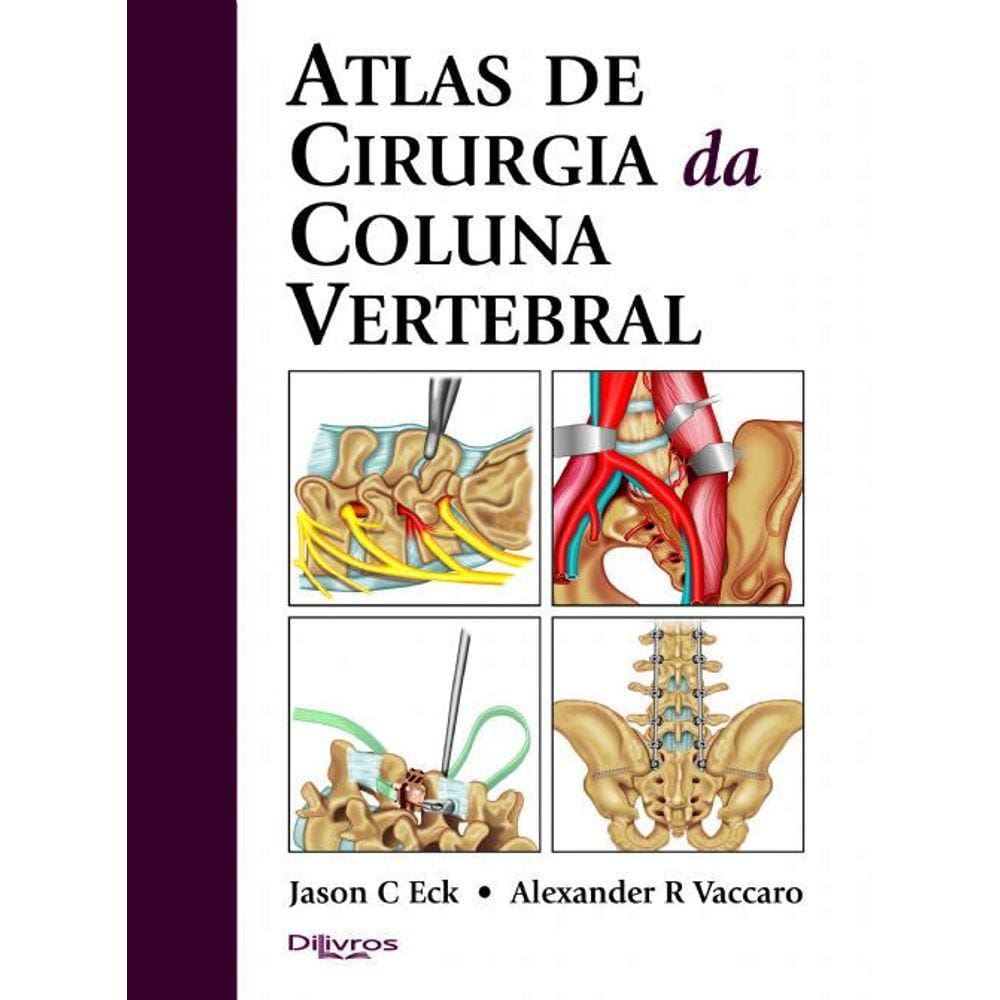 ATLAS DE
CIRURGIA da
COLUNA
VERTEBRAL

Jason C Eck • Alexander R Vaccaro

DiLivros